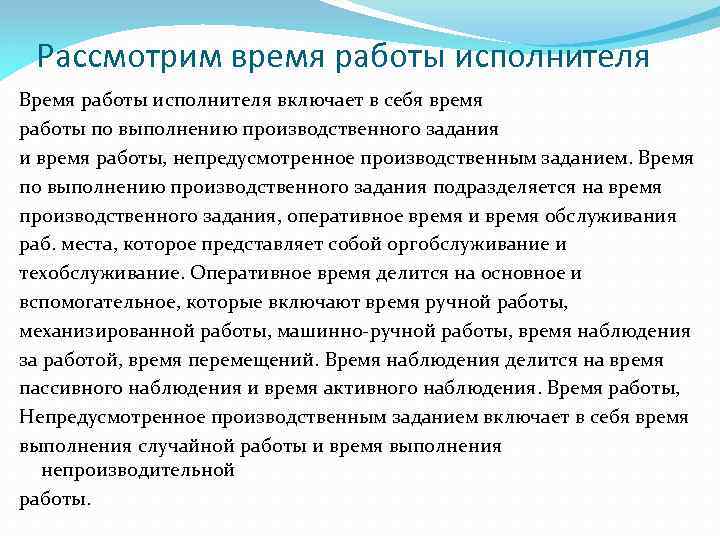 Рассмотрим время работы исполнителя

Время работы исполнителя включает в себя время работы по выполнению производственного задания и время работы, непредусмотренное производственным заданием. Время по выполнению производственного задания подразделяется на время производственного задания, оперативное время и время обслуживания раб. места, которое представляет собой оргобслуживание и техобслуживание. Оперативное время делится на основное и вспомогательное, которые включают время ручной работы, механизированной работы, машинно-ручной работы, время наблюдения за работой, время перемещений. Время наблюдения делится на время пассивного наблюдения и время активного наблюдения. Время работы, Непредусмотренное производственным заданием включает в себя время выполнения случайной работы и время выполнения непроизводительной работы.